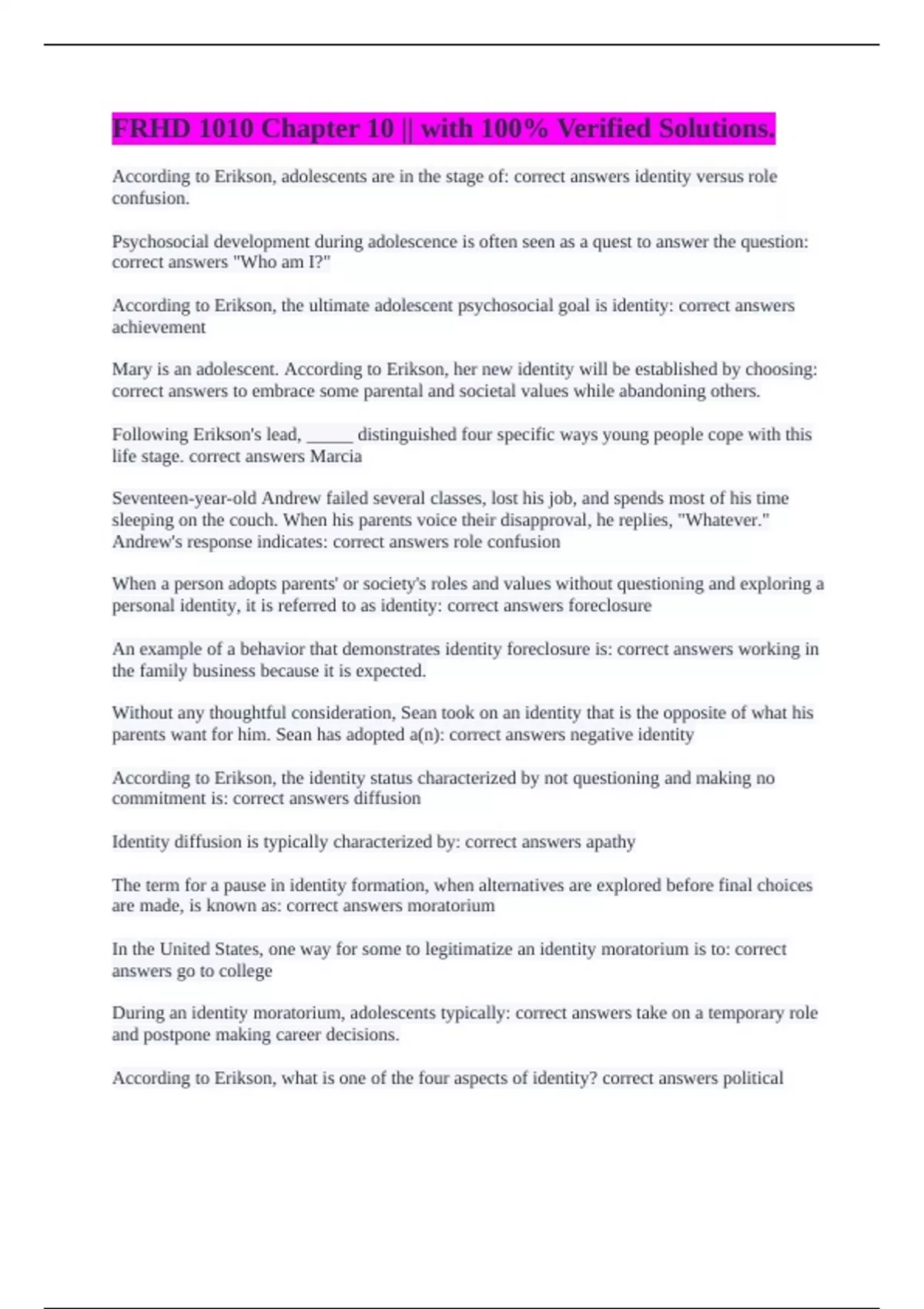 FRHD 1010 Chapter 10 || with 100% Verified Solutions.

According to Erikson, adolescents are in the stage of: correct answers identity versus role confusion.

Psychosocial development during adolescence is often seen as a quest to answer the question: correct answers "Who am I?"

According to Erikson, the ultimate adolescent psychosocial goal is identity: correct answers achievement

Mary is an adolescent. According to Erikson, her new identity will be established by choosing: correct answers to embrace some parental and societal values while abandoning others.

Following Erikson's lead, _____ distinguished four specific ways young people cope with this life stage. correct answers Marcia

Seventeen-year-old Andrew failed several classes, lost his job, and spends most of his time sleeping on the couch. When his parents voice their disapproval, he replies, "Whatever." Andrew's response indicates: correct answers role confusion

When a person adopts parents' or society's roles and values without questioning and exploring a personal identity, it is referred to as identity: correct answers foreclosure

An example of a behavior that demonstrates identity foreclosure is: correct answers working in the family business because it is expected.

Without any thoughtful consideration, Sean took on an identity that is the opposite of what his parents want for him. Sean has adopted a(n): correct answers negative identity

According to Erikson, the identity status characterized by not questioning and making no commitment is: correct answers diffusion

Identity diffusion is typically characterized by: correct answers apathy

The term for a pause in identity formation, when alternatives are explored before final choices are made, is known as: correct answers moratorium

In the United States, one way for some to legitimatize an identity moratorium is to: correct answers go to college

During an identity moratorium, adolescents typically: correct answers take on a temporary role and postpone making career decisions.

According to Erikson, what is one of the four aspects of identity? correct answers political